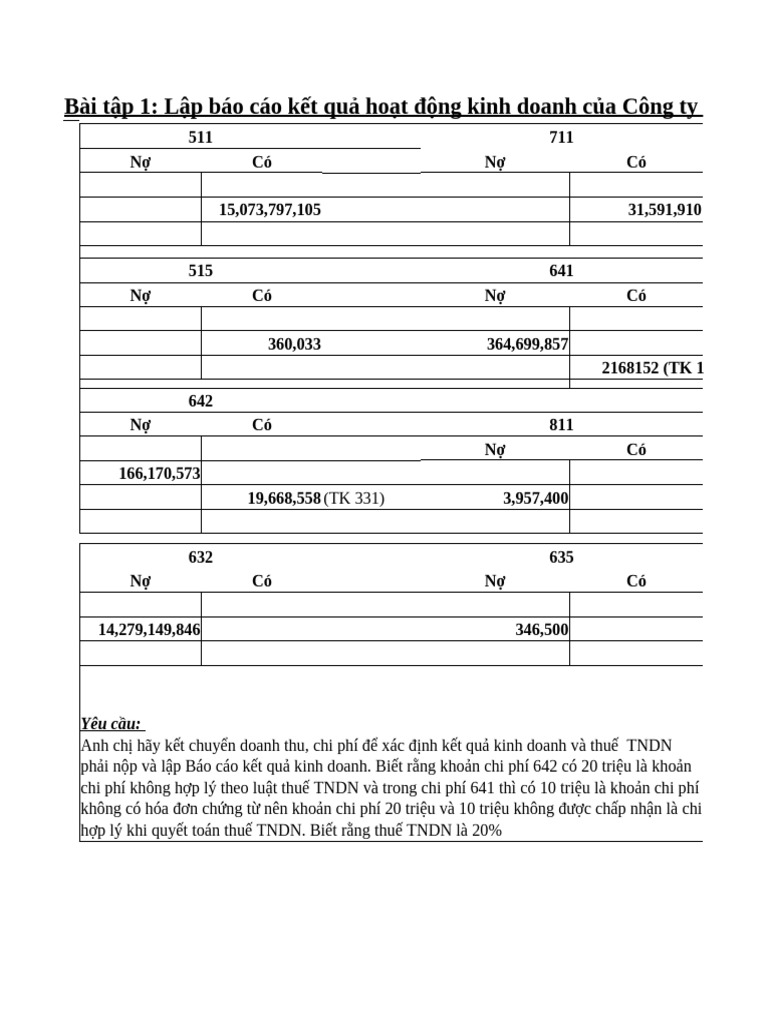 Bài tập 1: Lập báo cáo kết quả hoạt động kinh doanh của Công ty

| 511 | | 711 | |
|---|---|---|---|
| Nợ | Có | Nợ | Có |
| | | | |
| | 15,073,797,105 | | 31,591,910 |
| | | | |

| 515 | | 641 | |
|---|---|---|---|
| Nợ | Có | Nợ | Có |
| | | | |
| | 360,033 | 364,699,857 | |
| | | | 2168152 (TK 1 |

| 642 | | | |
|---|---|---|---|
| Nợ | Có | 811 | |
| | | Nợ | Có |
| 166,170,573 | | | |
| | 19,668,558 (TK 331) | 3,957,400 | |
| | | | |

| 632 | | 635 | |
|---|---|---|---|
| Nợ | Có | Nợ | Có |
| | | | |
| 14,279,149,846 | | 346,500 | |
| | | | |

Yêu cầu:
Anh chị hãy kết chuyển doanh thu, chi phí để xác định kết quả kinh doanh và thuế TNDN phải nộp và lập Báo cáo kết quả kinh doanh. Biết rằng khoản chi phí 642 có 20 triệu là khoản chi phí không hợp lý theo luật thuế TNDN và trong chi phí 641 thì có 10 triệu là khoản chi phí không có hóa đơn chứng từ nên khoản chi phí 20 triệu và 10 triệu không được chấp nhận là chi hợp lý khi quyết toán thuế TNDN. Biết rằng thuế TNDN là 20%